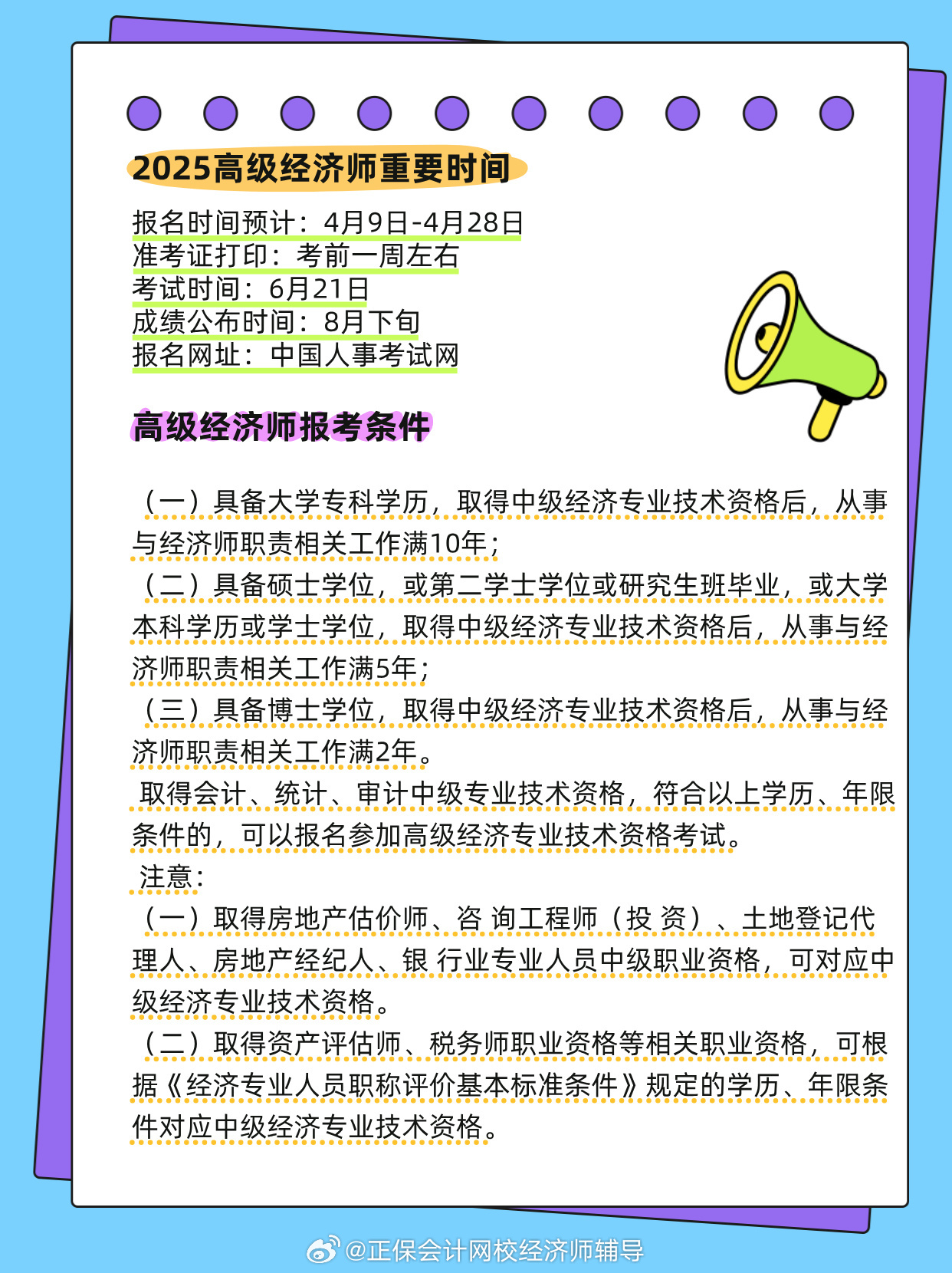 2025高级经济师重要时间

报名时间预计：4月9日-4月28日
准考证打印：考前一周左右
考试时间：6月21日
成绩公布时间：8月下旬
报名网址：中国人事考试网

高级经济师报考条件

（一）具备大学专科学历，取得中级经济专业技术资格后，从事与经济师职责相关工作满10年；
（二）具备硕士学位，或第二学士学位或研究生班毕业，或大学本科学历或学士学位，取得中级经济专业技术资格后，从事与经济师职责相关工作满5年；
（三）具备博士学位，取得中级经济专业技术资格后，从事与经济师职责相关工作满2年。
取得会计、统计、审计中级专业技术资格，符合以上学历、年限条件的，可以报名参加高级经济专业技术资格考试。
注意：
（一）取得房地产估价师、咨 询工程师（投 资）、土地登记代理人、房地产经纪人、银 行业专业人员中级职业资格，可对应中级经济专业技术资格。
（二）取得资产评估师、税务师职业资格等相关职业资格，可根据《经济专业人员职称评价基本标准条件》规定的学历、年限条件对应中级经济专业技术资格。

@正保会计网校经济师辅导